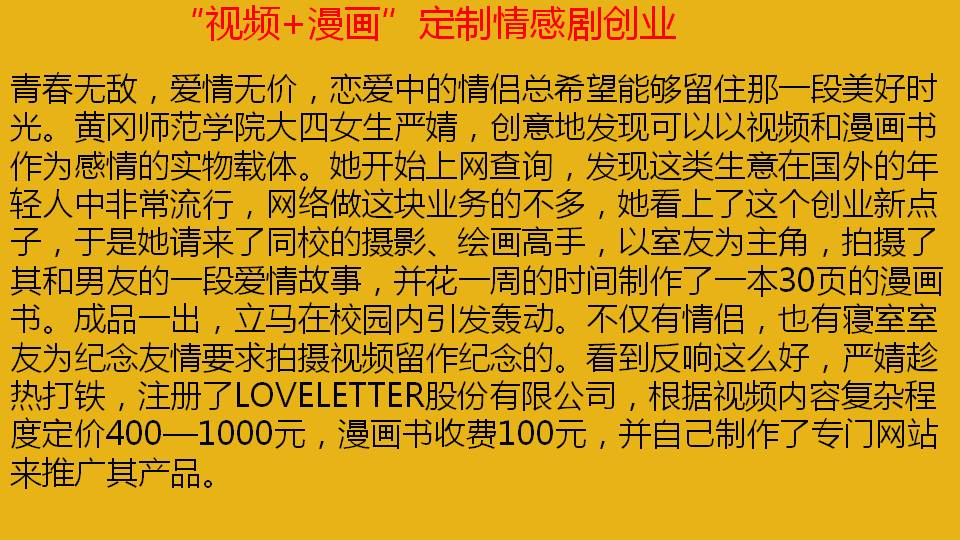 “视频+漫画”定制情感剧创业

青春无敌，爱情无价，恋爱中的情侣总希望能够留住那一段美好时光。黄冈师范学院大四女生严婧，创意地发现可以以视频和漫画书作为感情的实物载体。她开始上网查询，发现这类生意在国外的年轻人中非常流行，网络做这块业务的不多，她看上了这个创业新点子，于是她请来了同校的摄影、绘画高手，以室友为主角，拍摄了其和男友的一段爱情故事，并花一周的时间制作了一本30页的漫画书。成品一出，立马在校园内引发轰动。不仅有情侣，也有寝室室友为纪念友情要求拍摄视频留作纪念的。看到反响这么好，严婧趁热打铁，注册了LOVELETTER股份有限公司，根据视频内容复杂程度定价400—1000元，漫画书收费100元，并自己制作了专门网站来推广其产品。